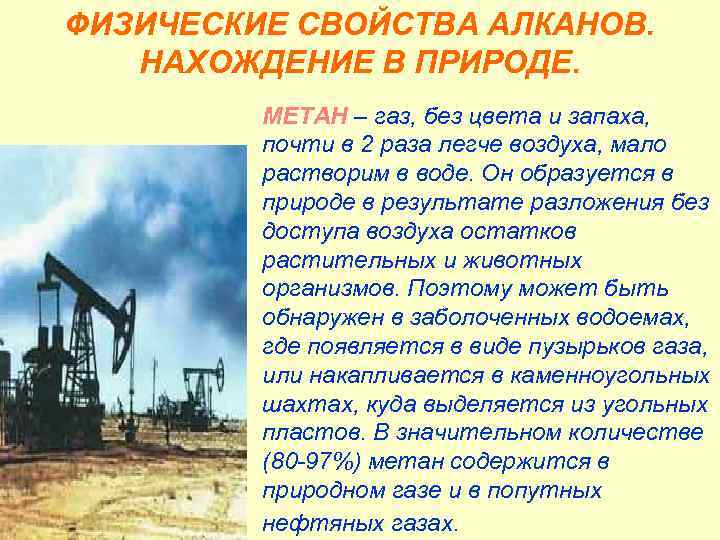 ФИЗИЧЕСКИЕ СВОЙСТВА АЛКАНОВ. НАХОЖДЕНИЕ В ПРИРОДЕ.

МЕТАН – газ, без цвета и запаха, почти в 2 раза легче воздуха, мало растворим в воде. Он образуется в природе в результате разложения без доступа воздуха остатков растительных и животных организмов. Поэтому может быть обнаружен в заболоченных водоемах, где появляется в виде пузырьков газа, или накапливается в каменноугольных шахтах, куда выделяется из угольных пластов. В значительном количестве (80-97%) метан содержится в природном газе и в попутных нефтяных газах.